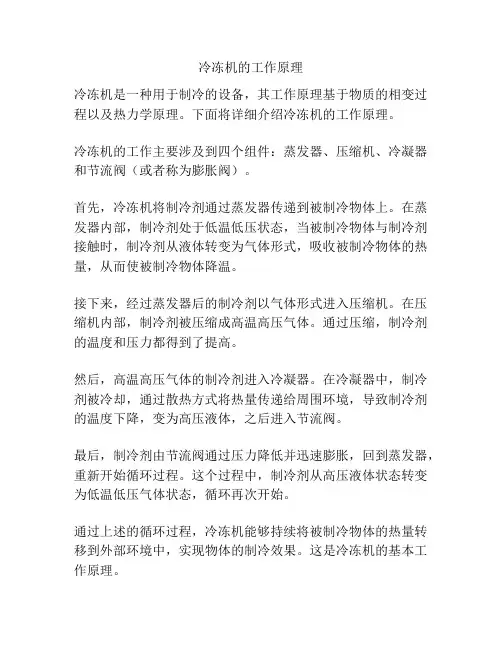 冷冻机的工作原理

冷冻机是一种用于制冷的设备，其工作原理基于物质的相变过程以及热力学原理。下面将详细介绍冷冻机的工作原理。

冷冻机的工作主要涉及到四个组件：蒸发器、压缩机、冷凝器和节流阀（或者称为膨胀阀）。

首先，冷冻机将制冷剂通过蒸发器传递到被制冷物体上。在蒸发器内部，制冷剂处于低温低压状态，当被制冷物体与制冷剂接触时，制冷剂从液体转变为气体形式，吸收被制冷物体的热量，从而使被制冷物体降温。

接下来，经过蒸发器后的制冷剂以气体形式进入压缩机。在压缩机内部，制冷剂被压缩成高温高压气体。通过压缩，制冷剂的温度和压力都得到了提高。

然后，高温高压气体的制冷剂进入冷凝器。在冷凝器中，制冷剂被冷却，通过散热方式将热量传递给周围环境，导致制冷剂的温度下降，变为高压液体，之后进入节流阀。

最后，制冷剂由节流阀通过压力降低并迅速膨胀，回到蒸发器，重新开始循环过程。这个过程中，制冷剂从高压液体状态转变为低温低压气体状态，循环再次开始。

通过上述的循环过程，冷冻机能够持续将被制冷物体的热量转移到外部环境中，实现物体的制冷效果。这是冷冻机的基本工作原理。